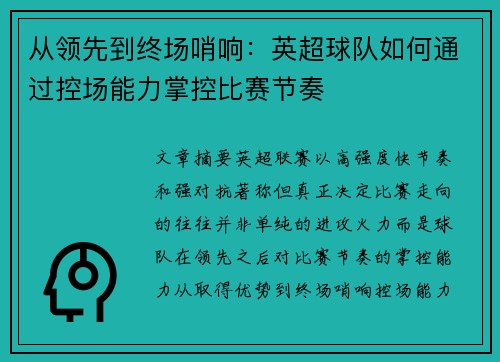 从领先到终场哨响：英超球队如何通过控场能力掌控比赛节奏

文章摘要英超联赛以高强度快节奏和强对抗著称但真正决定比赛走向的往往并非单纯的进攻火力而是球队在领先之后对比赛节奏的掌控能力从取得优势到终场哨响控场能力